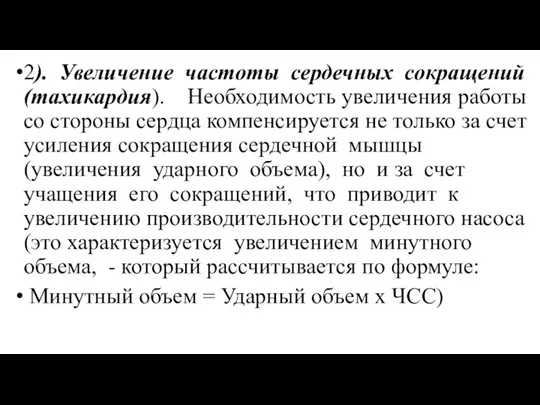 •2). Увеличение частоты сердечных сокращений (тахикардия). Необходимость увеличения работы со стороны сердца компенсируется не только за счет усиления сокращения сердечной мышцы (увеличения ударного объема), но и за счет учащения его сокращений, что приводит к увеличению производительности сердечного насоса (это характеризуется увеличением минутного объема, - который рассчитывается по формуле:

• Минутный объем = Ударный объем х ЧСС)